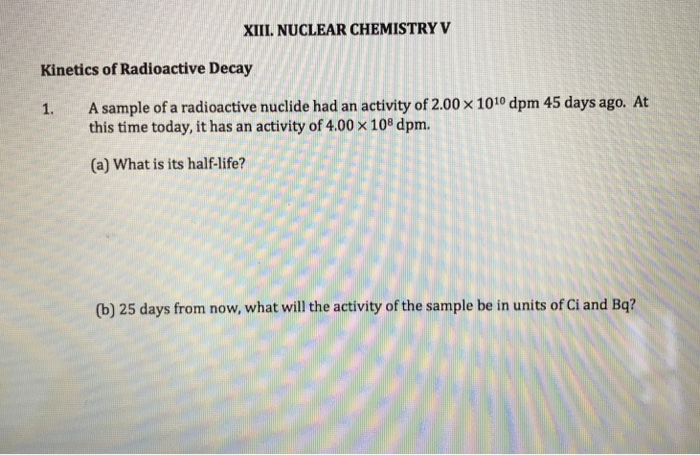 XIII. NUCLEAR CHEMISTRY V

Kinetics of Radioactive Decay

1. A sample of a radioactive nuclide had an activity of $2.00 \times 10^{10}$ dpm 45 days ago. At this time today, it has an activity of $4.00 \times 10^{8}$ dpm.

(a) What is its half-life?

(b) 25 days from now, what will the activity of the sample be in units of Ci and Bq?